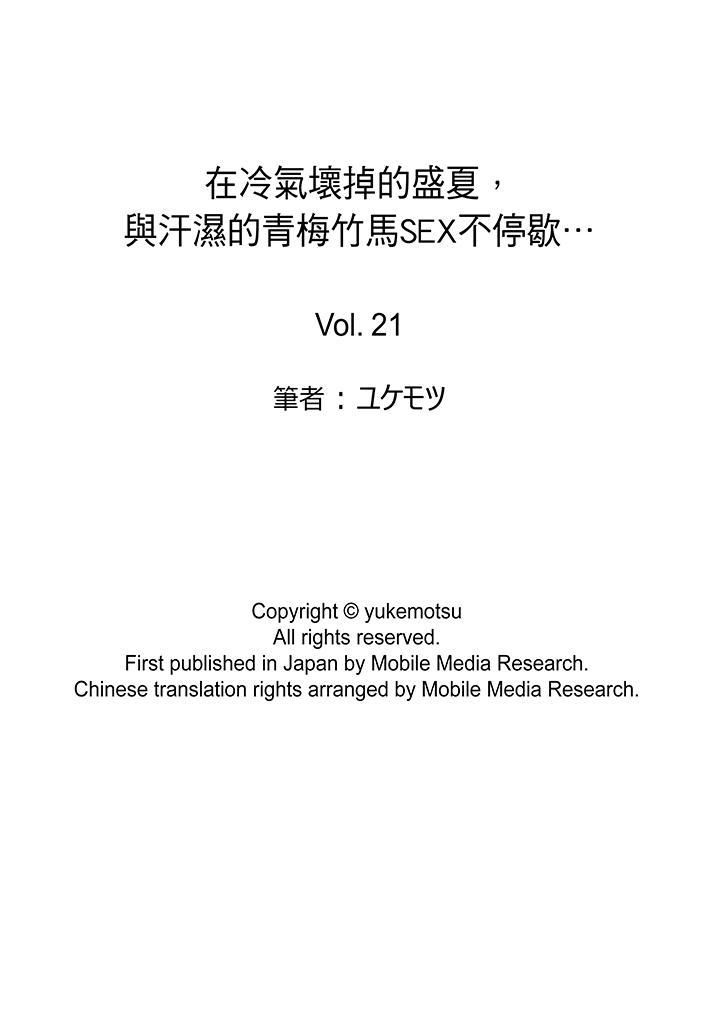 在冷氣壞掉的盛夏，
與汗濕的青梅竹馬SEX不停歇…

Vol. 21

筆者：ユケモツ

Copyright © yukemotsu
All rights reserved.
First published in Japan by Mobile Media Research.
Chinese translation rights arranged by Mobile Media Research.